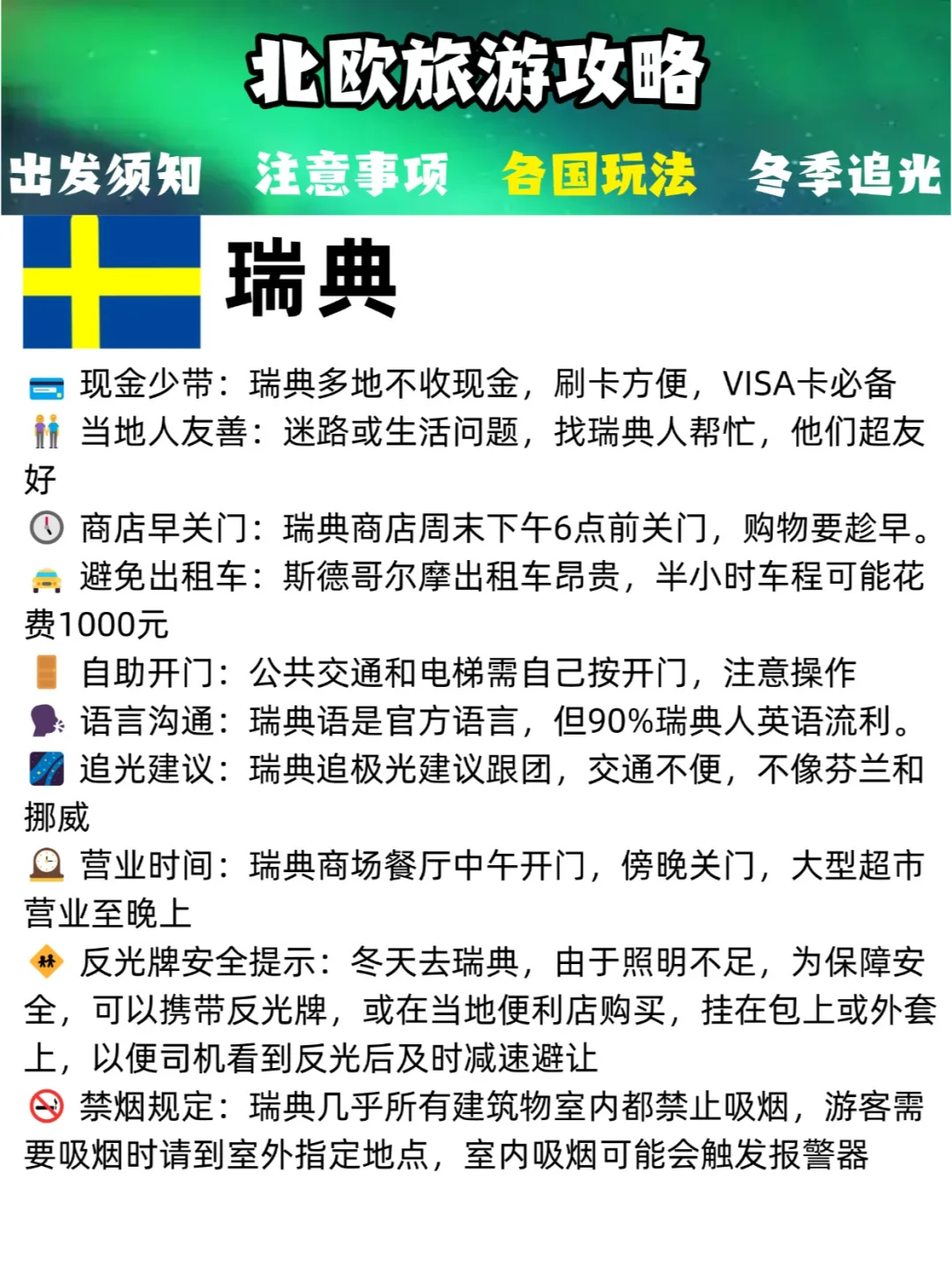 北欧旅游攻略

出发须知 注意事项 各国玩法 冬季追光

瑞典

现金少带：瑞典多地不收现金，刷卡方便，VISA卡必备
当地人友善：迷路或生活问题，找瑞典人帮忙，他们超友好
商店早关门：瑞典商店周末下午6点前关门，购物要趁早。
避免出租车：斯德哥尔摩出租车昂贵，半小时车程可能花费1000元
自助开门：公共交通和电梯需自己按开门，注意操作
语言沟通：瑞典语是官方语言，但90%瑞典人英语流利。
追光建议：瑞典追极光建议跟团，交通不便，不像芬兰和挪威
营业时间：瑞典商场餐厅中午开门，傍晚关门，大型超市营业至晚上
反光牌安全提示：冬天去瑞典，由于照明不足，为保障安全，可以携带反光牌，或在当地便利店购买，挂在包上或外套上，以便司机看到反光后及时减速避让
禁烟规定：瑞典几乎所有建筑物室内都禁止吸烟，游客需要吸烟时请到室外指定地点，室内吸烟可能会触发报警器